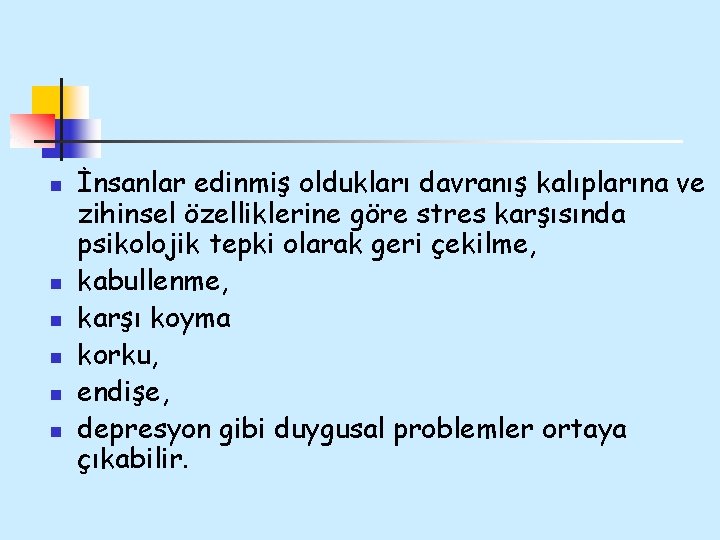 • İnsanlar edinmiş oldukları davranış kalıplarına ve zihinsel özelliklerine göre stres karşısında psikolojik tepki olarak geri çekilme,
• kabullenme,
• karşı koyma
• korku,
• endişe,
• depresyon gibi duygusal problemler ortaya çıkabilir.